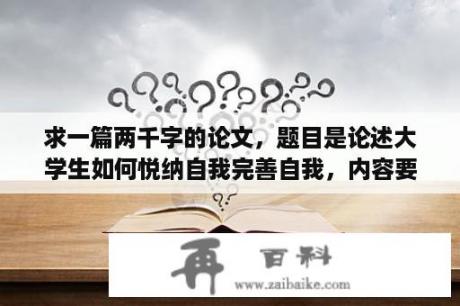 求一篇两千字的论文，题目是论述大学生如何悦纳自我完善自我，内容要

再 百科
www.zaibaike.com